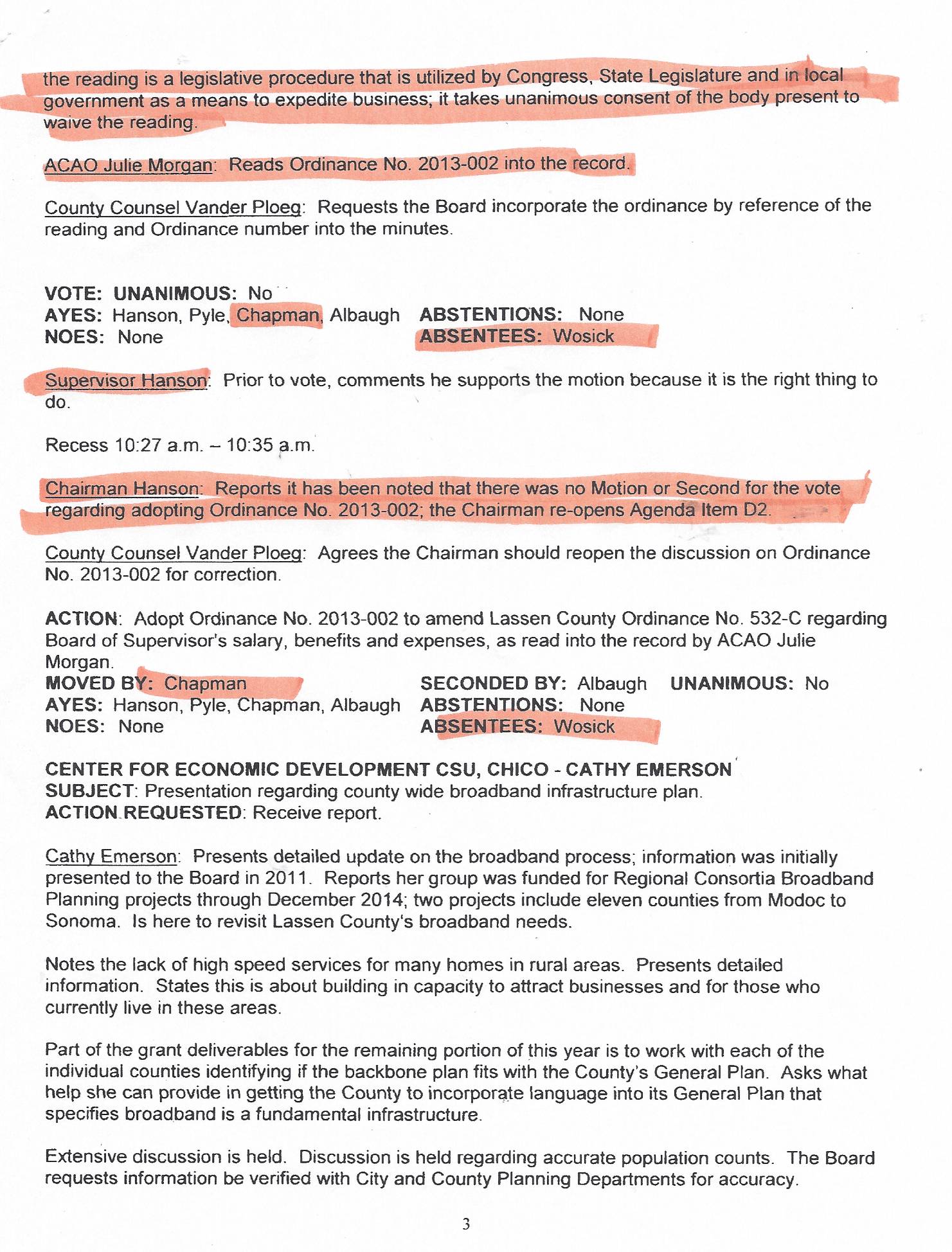 the reading is a legislative procedure that is utilized by Congress, State Legislature and in local government as a means to expedite business; it takes unanimous consent of the body present to waive the reading.

ACAO Julie Morgan: Reads Ordinance No. 2013-002 into the record.

County Counsel Vander Ploeg: Requests the Board incorporate the ordinance by reference of the reading and Ordinance number into the minutes.

VOTE: UNANIMOUS: No
AYES: Hanson, Pyle, Chapman, Albaugh ABSTENTIONS: None
NOES: None ABSENTEES: Wosick

Supervisor Hanson: Prior to vote, comments he supports the motion because it is the right thing to do.

Recess 10:27 a.m. – 10:35 a.m.

Chairman Hanson: Reports it has been noted that there was no Motion or Second for the vote regarding adopting Ordinance No. 2013-002; the Chairman re-opens Agenda Item D2.

County Counsel Vander Ploeg: Agrees the Chairman should reopen the discussion on Ordinance No. 2013-002 for correction.

ACTION: Adopt Ordinance No. 2013-002 to amend Lassen County Ordinance No. 532-C regarding Board of Supervisor's salary, benefits and expenses, as read into the record by ACAO Julie Morgan.
MOVED BY: Chapman SECONDED BY: Albaugh UNANIMOUS: No
AYES: Hanson, Pyle, Chapman, Albaugh ABSTENTIONS: None
NOES: None ABSENTEES: Wosick

CENTER FOR ECONOMIC DEVELOPMENT CSU, CHICO - CATHY EMERSON
SUBJECT: Presentation regarding county wide broadband infrastructure plan.
ACTION REQUESTED: Receive report.

Cathy Emerson: Presents detailed update on the broadband process; information was initially presented to the Board in 2011. Reports her group was funded for Regional Consortia Broadband Planning projects through December 2014; two projects include eleven counties from Modoc to Sonoma. Is here to revisit Lassen County's broadband needs.

Notes the lack of high speed services for many homes in rural areas. Presents detailed information. States this is about building in capacity to attract businesses and for those who currently live in these areas.

Part of the grant deliverables for the remaining portion of this year is to work with each of the individual counties identifying if the backbone plan fits with the County's General Plan. Asks what help she can provide in getting the County to incorporate language into its General Plan that specifies broadband is a fundamental infrastructure.

Extensive discussion is held. Discussion is held regarding accurate population counts. The Board requests information be verified with City and County Planning Departments for accuracy.

3